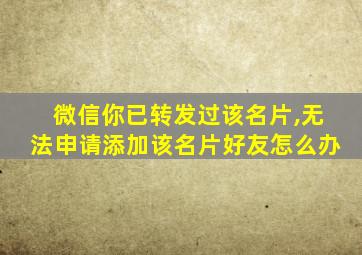 微信你已转发过该名片,无法申请添加该名片好友怎么办